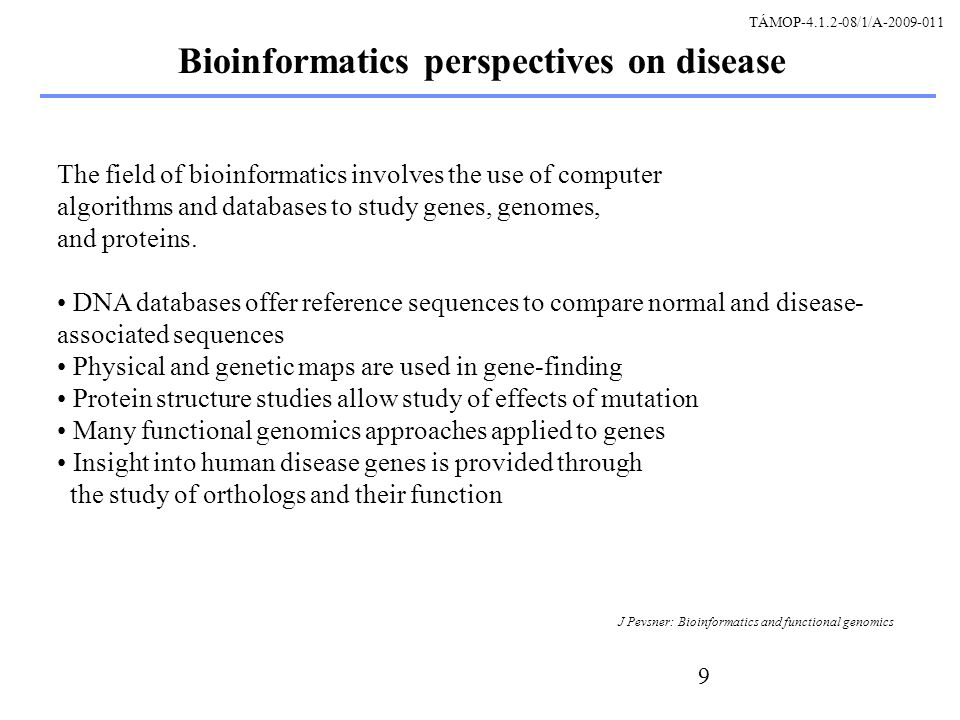 TÁMOP-4.1.2-08/1/A-2009-011

Bioinformatics perspectives on disease

The field of bioinformatics involves the use of computer algorithms and databases to study genes, genomes, and proteins.

• DNA databases offer reference sequences to compare normal and disease-associated sequences
• Physical and genetic maps are used in gene-finding
• Protein structure studies allow study of effects of mutation
• Many functional genomics approaches applied to genes
• Insight into human disease genes is provided through the study of orthologs and their function

J Pevsner: Bioinformatics and functional genomics

9